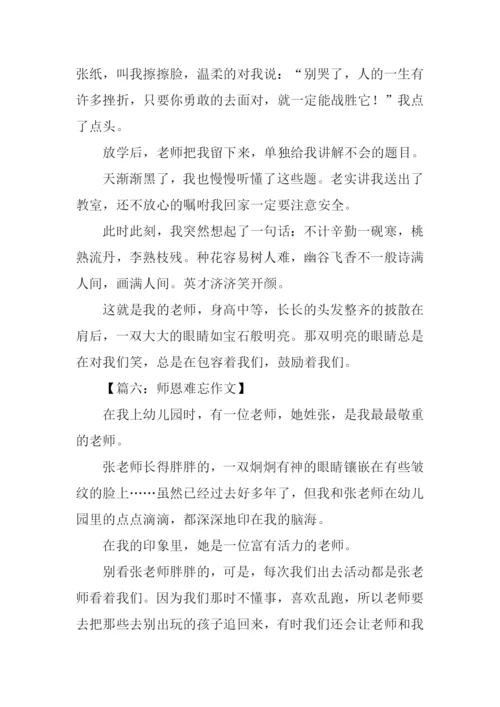 张纸，叫我擦擦脸，温柔的对我说：“别哭了，人的一生有许多挫折，只要你勇敢的去面对，就一定能战胜它！”我点了点头。

放学后，老师把我留下来，单独给我讲解不会的题目。

天渐渐黑了，我也慢慢听懂了这些题。老实讲我送出了教室，还不放心的嘱咐我回家一定要注意安全。

此时此刻，我突然想起了一句话：不计辛勤一砚寒，桃熟流丹，李熟枝残。种花容易树人难，幽谷飞香不一般诗满人间，画满人间。英才济济笑开颜。

这就是我的老师，身高中等，长长的头发整齐的披散在肩后，一双大大的眼睛如宝石般明亮。那双明亮的眼睛总是在对我们笑，总是在包容着我们，鼓励着我们。

【篇六：师恩难忘作文】

在我上幼儿园时，有一位老师，她姓张，是我最最敬重的老师。

张老师长得胖胖的，一双炯炯有神的眼睛镶嵌在有些皱纹的脸上……虽然已经过去好多年了，但我和张老师在幼儿园里的点点滴滴，都深深地印在我的脑海。

在我的印象里，她是一位富有活力的老师。

别看张老师胖胖的，可是，每次我们出去活动都是张老师看着我们。因为我们那时不懂事，喜欢乱跑，所以老师要去把那些去别出玩的孩子追回来，有时我们还会让老师和我